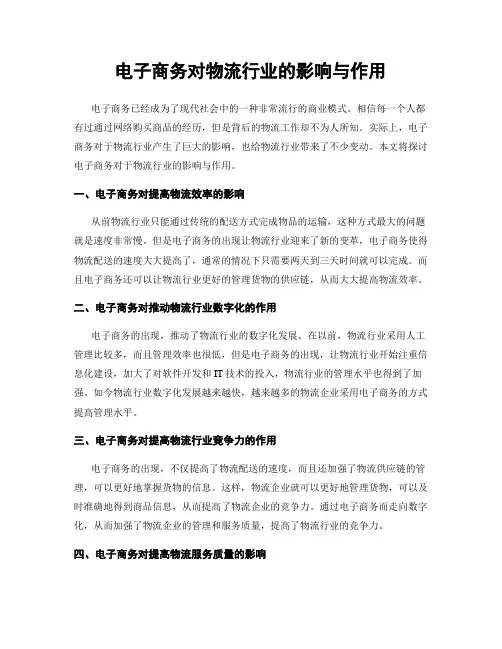 电子商务对物流行业的影响与作用

电子商务已经成为了现代社会中的一种非常流行的商业模式。相信每一个人都有过通过网络购买商品的经历，但是背后的物流工作却不为人所知。实际上，电子商务对于物流行业产生了巨大的影响，也给物流行业带来了不少变动。本文将探讨电子商务对于物流行业的影响与作用。

一、电子商务对提高物流效率的影响

从前物流行业只能通过传统的配送方式完成物品的运输，这种方式最大的问题就是速度非常慢。但是电子商务的出现让物流行业迎来了新的变革，电子商务使得物流配送的速度大大提高了，通常的情况下只需要两天到三天时间就可以完成。而且电子商务还可以让物流行业更好的管理货物的供应链，从而大大提高物流效率。

二、电子商务对推动物流行业数字化的作用

电子商务的出现，推动了物流行业的数字化发展。在以前，物流行业采用人工管理比较多，而且管理效率也很低，但是电子商务的出现，让物流行业开始注重信息化建设，加大了对软件开发和IT技术的投入，物流行业的管理水平也得到了加强。如今物流行业数字化发展越来越快，越来越多的物流企业采用电子商务的方式提高管理水平。

三、电子商务对提高物流行业竞争力的作用

电子商务的出现，不仅提高了物流配送的速度，而且还加强了物流供应链的管理，可以更好地掌握货物的信息。这样，物流企业就可以更好地管理货物，可以及时准确地得到商品信息，从而提高了物流企业的竞争力。通过电子商务而走向数字化，从而加强了物流企业的管理和服务质量，提高了物流行业的竞争力。

四、电子商务对提高物流服务质量的影响